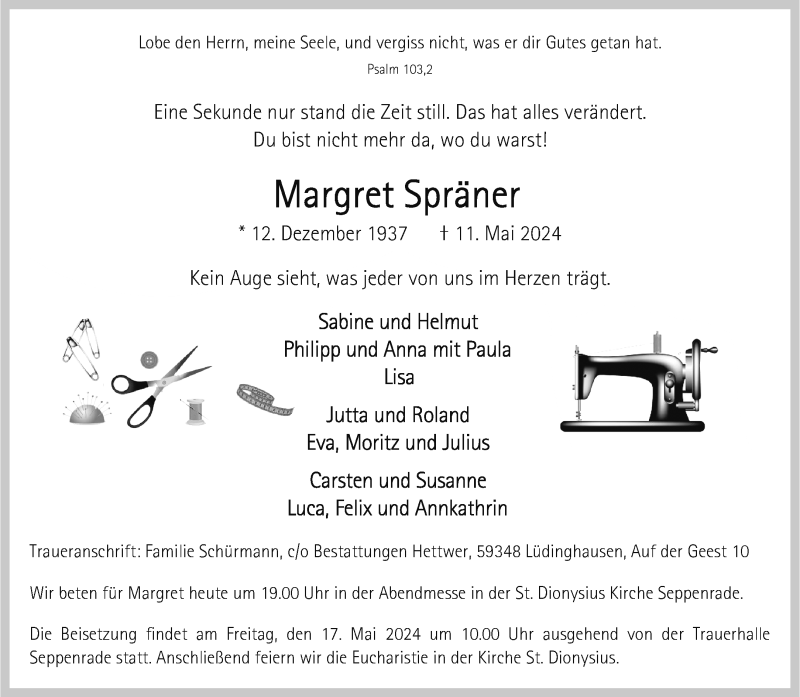 Lobe den Herrn, meine Seele, und vergiss nicht, was er dir Gutes getan hat.
Psalm 103,2

Eine Sekunde nur stand die Zeit still. Das hat alles verändert.
Du bist nicht mehr da, wo du warst!

Margret Spräner

* 12. Dezember 1937 † 11. Mai 2024

Kein Auge sieht, was jeder von uns im Herzen trägt.

Sabine und Helmut
Philipp und Anna mit Paula
Lisa

Jutta und Roland
Eva, Moritz und Julius

Carsten und Susanne
Luca, Felix und Annkathrin

Traueranschrift: Familie Schürmann, c/o Bestattungen Hettwer, 59348 Lüdinghausen, Auf der Geest 10

Wir beten für Margret heute um 19.00 Uhr in der Abendmesse in der St. Dionysius Kirche Seppenrade.

Die Beisetzung findet am Freitag, den 17. Mai 2024 um 10.00 Uhr ausgehend von der Trauerhalle Seppenrade statt. Anschließend feiern wir die Eucharistie in der Kirche St. Dionysius.